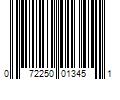 0 72250 01345 1